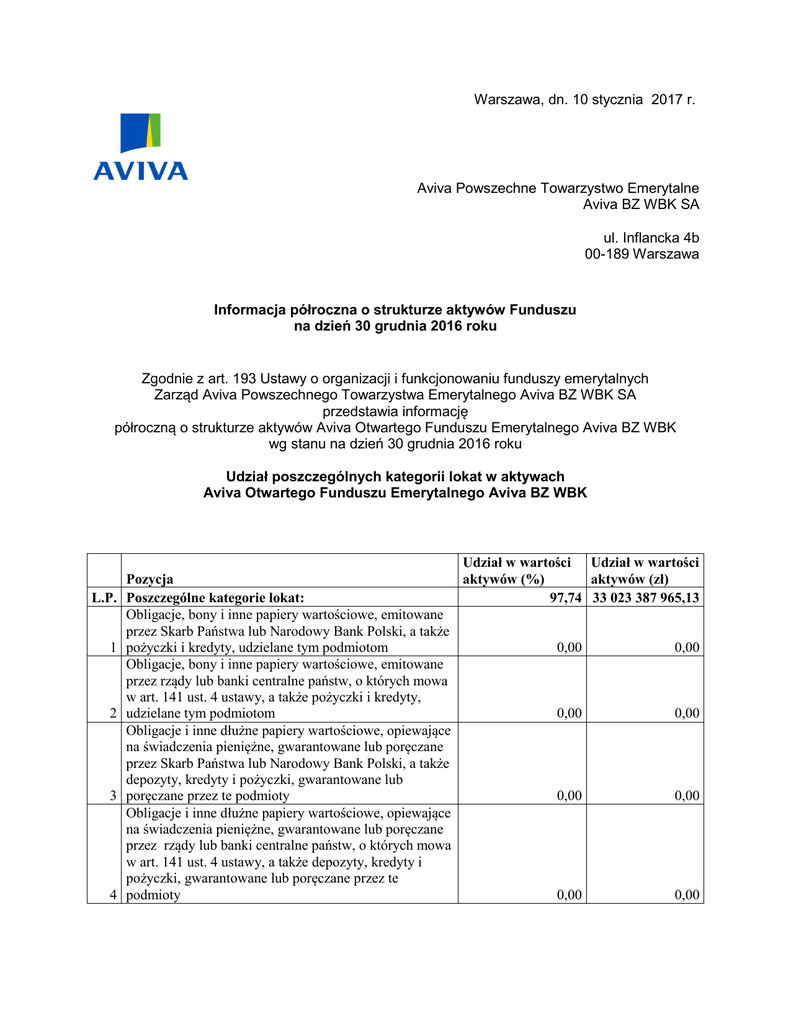 Warszawa, dn. 10 stycznia 2017 r.

AVIVA

Aviva Powszechne Towarzystwo Emerytalne
Aviva BZ WBK SA

ul. Inflancka 4b
00-189 Warszawa

Informacja półroczna o strukturze aktywów Funduszu
na dzień 30 grudnia 2016 roku

Zgodnie z art. 193 Ustawy o organizacji i funkcjonowaniu funduszy emerytalnych
Zarząd Aviva Powszechnego Towarzystwa Emerytalnego Aviva BZ WBK SA
przedstawia informację
półroczną o strukturze aktywów Aviva Otwartego Funduszu Emerytalnego Aviva BZ WBK
wg stanu na dzień 30 grudnia 2016 roku

Udział poszczególnych kategorii lokat w aktywach
Aviva Otwartego Funduszu Emerytalnego Aviva BZ WBK

| | Pozycja | Udział w wartości aktywów (%) | Udział w wartości aktywów (zł) |
|---|---|---|---|
| L.P. | Poszczególne kategorie lokat: | 97,74 | 33 023 387 965,13 |
| 1 | Obligacje, bony i inne papiery wartościowe, emitowane przez Skarb Państwa lub Narodowy Bank Polski, a także pożyczki i kredyty, udzielane tym podmiotom | 0,00 | 0,00 |
| 2 | Obligacje, bony i inne papiery wartościowe, emitowane przez rządy lub banki centralne państw, o których mowa w art. 141 ust. 4 ustawy, a także pożyczki i kredyty, udzielane tym podmiotom | 0,00 | 0,00 |
| 3 | Obligacje i inne dłużne papiery wartościowe, opiewające na świadczenia pieniężne, gwarantowane lub poręczane przez Skarb Państwa lub Narodowy Bank Polski, a także depozyty, kredyty i pożyczki, gwarantowane lub poręczane przez te podmioty | 0,00 | 0,00 |
| 4 | Obligacje i inne dłużne papiery wartościowe, opiewające na świadczenia pieniężne, gwarantowane lub poręczane przez rządy lub banki centralne państw, o których mowa w art. 141 ust. 4 ustawy, a także depozyty, kredyty i pożyczki, gwarantowane lub poręczane przez te podmioty | 0,00 | 0,00 |